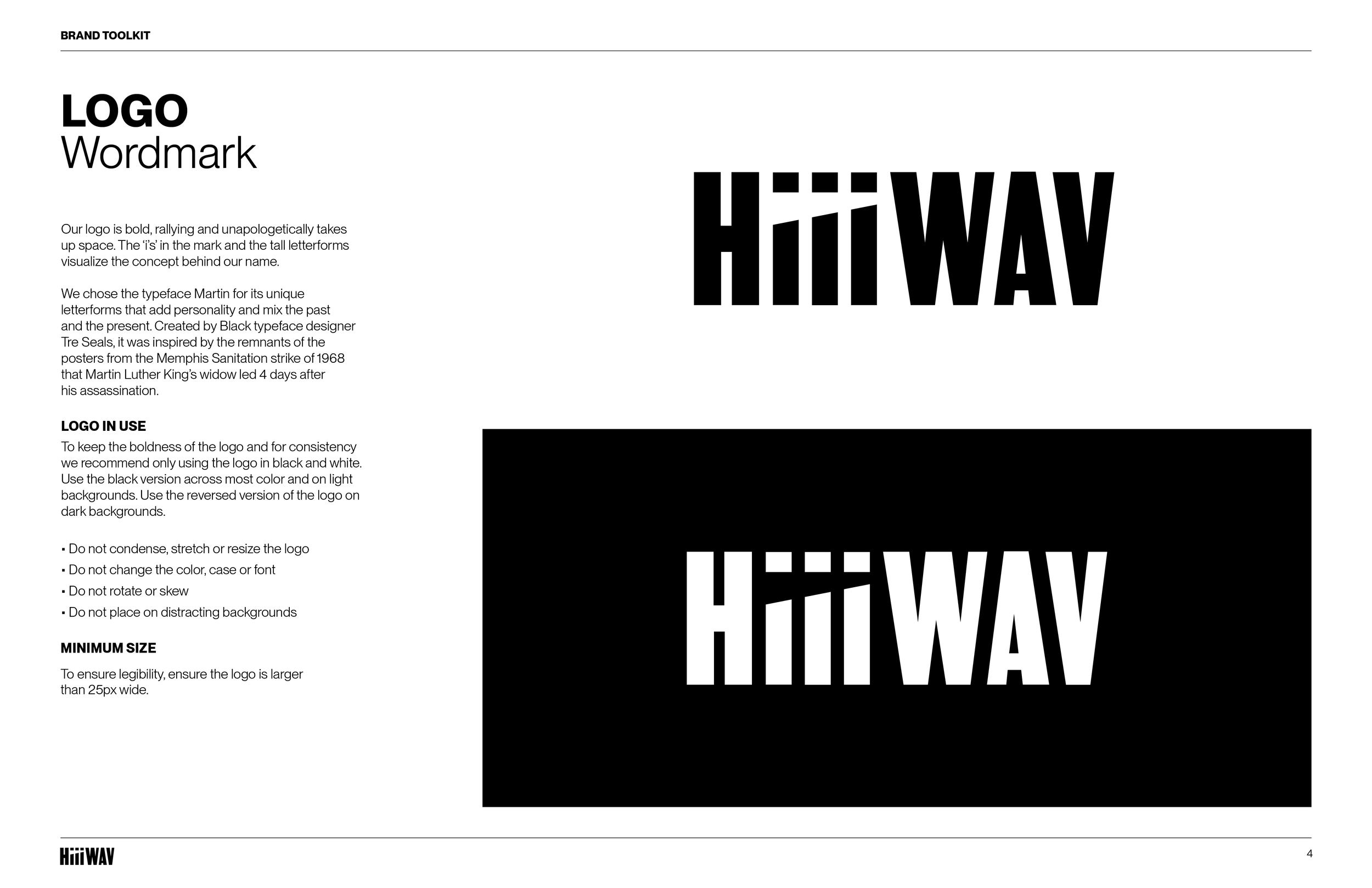 BRAND TOOLKIT

LOGO
Wordmark

Our logo is bold, rallying and unapologetically takes up space. The 'i's' in the mark and the tall letterforms visualize the concept behind our name.

We chose the typeface Martin for its unique letterforms that add personality and mix the past and the present. Created by Black typeface designer Tre Seals, it was inspired by the remnants of the posters from the Memphis Sanitation strike of 1968 that Martin Luther King's widow led 4 days after his assassination.

LOGO IN USE

To keep the boldness of the logo and for consistency we recommend only using the logo in black and white. Use the black version across most color and on light backgrounds. Use the reversed version of the logo on dark backgrounds.

• Do not condense, stretch or resize the logo
• Do not change the color, case or font
• Do not rotate or skew
• Do not place on distracting backgrounds

MINIMUM SIZE

To ensure legibility, ensure the logo is larger than 25px wide.

HiiiWAV

HiiiWAV

HiiiWAV

4